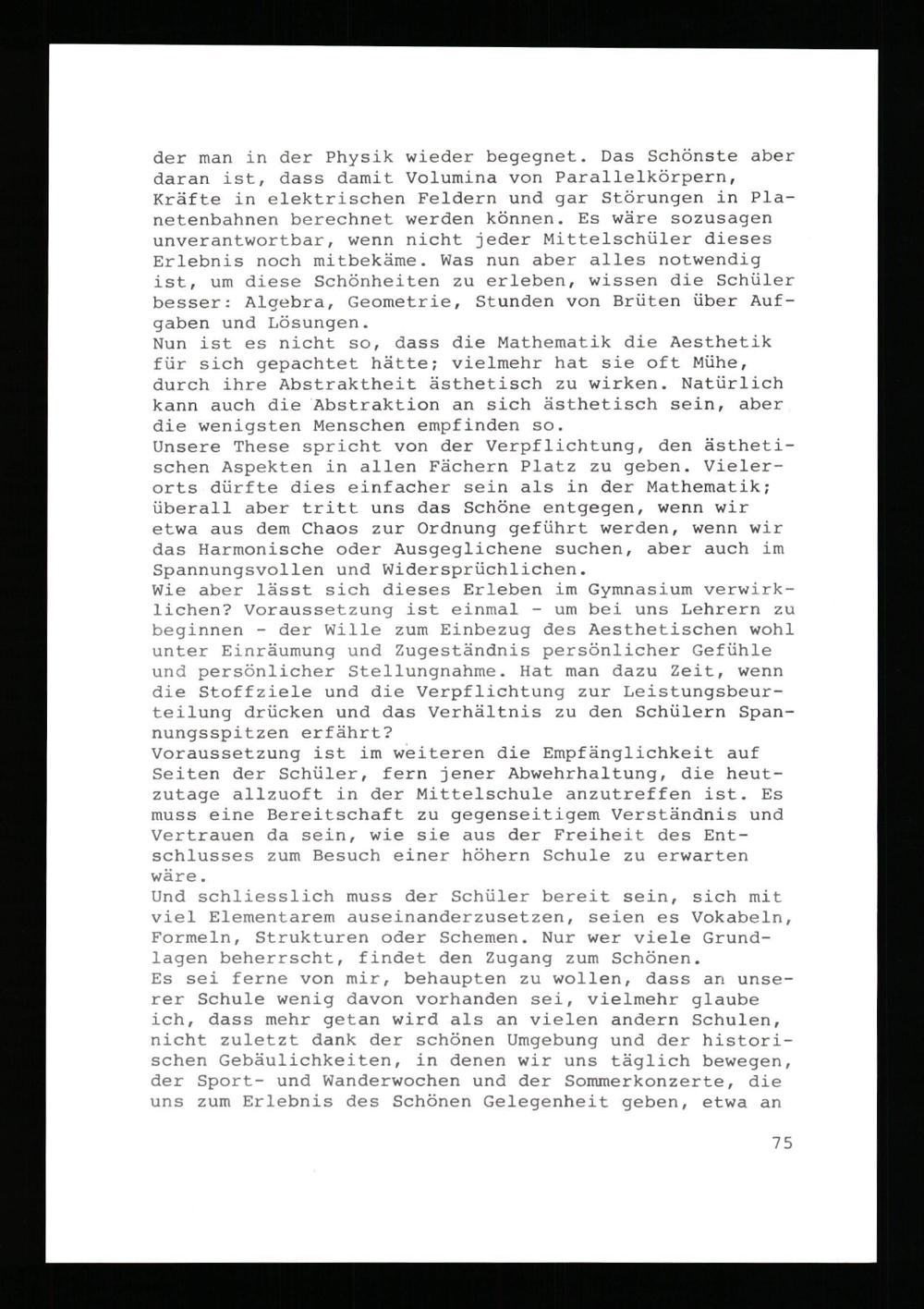 der man in der Physik wieder begegnet. Das Schönste aber daran ist, dass damit Volumina von Parallelkörpern, Kräfte in elektrischen Feldern und gar Störungen in Planetenbahnen berechnet werden können. Es wäre sozusagen unverantwortbar, wenn nicht jeder Mittelschüler dieses Erlebnis noch mitbekäme. Was nun aber alles notwendig ist, um diese Schönheiten zu erleben, wissen die Schüler besser: Algebra, Geometrie, Stunden von Brüten über Aufgaben und Lösungen.
Nun ist es nicht so, dass die Mathematik die Aesthetik für sich gepachtet hätte; vielmehr hat sie oft Mühe, durch ihre Abstraktheit ästhetisch zu wirken. Natürlich kann auch die Abstraktion an sich ästhetisch sein, aber die wenigsten Menschen empfinden so.
Unsere These spricht von der Verpflichtung, den ästhetischen Aspekten in allen Fächern Platz zu geben. Vielerorts dürfte dies einfacher sein als in der Mathematik; überall aber tritt uns das Schöne entgegen, wenn wir etwa aus dem Chaos zur Ordnung geführt werden, wenn wir das Harmonische oder Ausgeglichene suchen, aber auch im Spannungsvollen und Widersprüchlichen.
Wie aber lässt sich dieses Erleben im Gymnasium verwirklichen? Voraussetzung ist einmal - um bei uns Lehrern zu beginnen - der Wille zum Einbezug des Aesthetischen wohl unter Einräumung und Zugeständnis persönlicher Gefühle und persönlicher Stellungnahme. Hat man dazu Zeit, wenn die Stoffziele und die Verpflichtung zur Leistungsbeurteilung drücken und das Verhältnis zu den Schülern Spannungsspitzen erfährt?
Voraussetzung ist im weiteren die Empfänglichkeit auf Seiten der Schüler, fern jener Abwehrhaltung, die heutzutage allzuoft in der Mittelschule anzutreffen ist. Es muss eine Bereitschaft zu gegenseitigem Verständnis und Vertrauen da sein, wie sie aus der Freiheit des Entschlusses zum Besuch einer höhern Schule zu erwarten wäre.
Und schliesslich muss der Schüler bereit sein, sich mit viel Elementarem auseinanderzusetzen, seien es Vokabeln, Formeln, Strukturen oder Schemen. Nur wer viele Grundlagen beherrscht, findet den Zugang zum Schönen.
Es sei ferne von mir, behaupten zu wollen, dass an unserer Schule wenig davon vorhanden sei, vielmehr glaube ich, dass mehr getan wird als an vielen andern Schulen, nicht zuletzt dank der schönen Umgebung und der historischen Gebäulichkeiten, in denen wir uns täglich bewegen, der Sport- und Wanderwochen und der Sommerkonzerte, die uns zum Erlebnis des Schönen Gelegenheit geben, etwa an

75